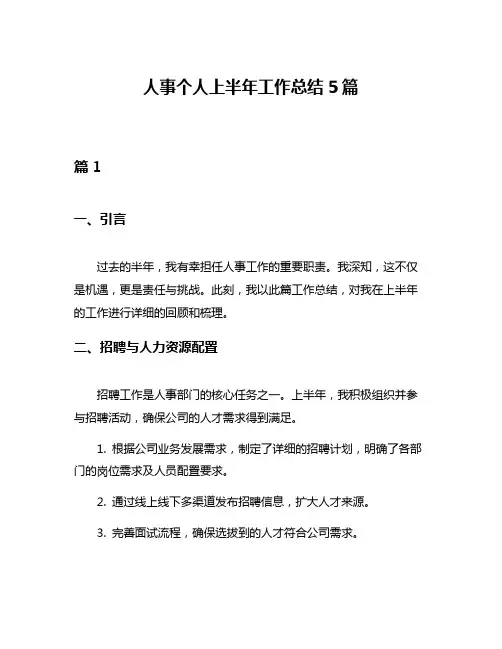 人事个人上半年工作总结 5 篇

篇 1

一、引言

过去的半年，我有幸担任人事工作的重要职责。我深知，这不仅是机遇，更是责任与挑战。此刻，我以此篇工作总结，对我在上半年的工作进行详细的回顾和梳理。

二、招聘与人力资源配置

招聘工作是人事部门的核心任务之一。上半年，我积极组织并参与招聘活动，确保公司的人才需求得到满足。

1. 根据公司业务发展需求，制定了详细的招聘计划，明确了各部门的岗位需求及人员配置要求。

2. 通过线上线下多渠道发布招聘信息，扩大人才来源。

3. 完善面试流程，确保选拔到的人才符合公司需求。